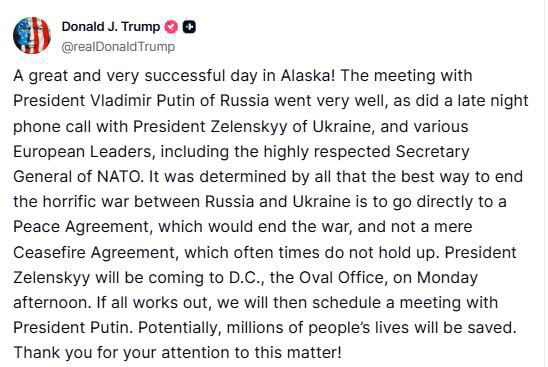 Donald J. Trump
@realDonaldTrump

A great and very successful day in Alaska! The meeting with President Vladimir Putin of Russia went very well, as did a late night phone call with President Zelenskyy of Ukraine, and various European Leaders, including the highly respected Secretary General of NATO. It was determined by all that the best way to end the horrific war between Russia and Ukraine is to go directly to a Peace Agreement, which would end the war, and not a mere Ceasefire Agreement, which often times do not hold up. President Zelenskyy will be coming to D.C., the Oval Office, on Monday afternoon. If all works out, we will then schedule a meeting with President Putin. Potentially, millions of people's lives will be saved. Thank you for your attention to this matter!